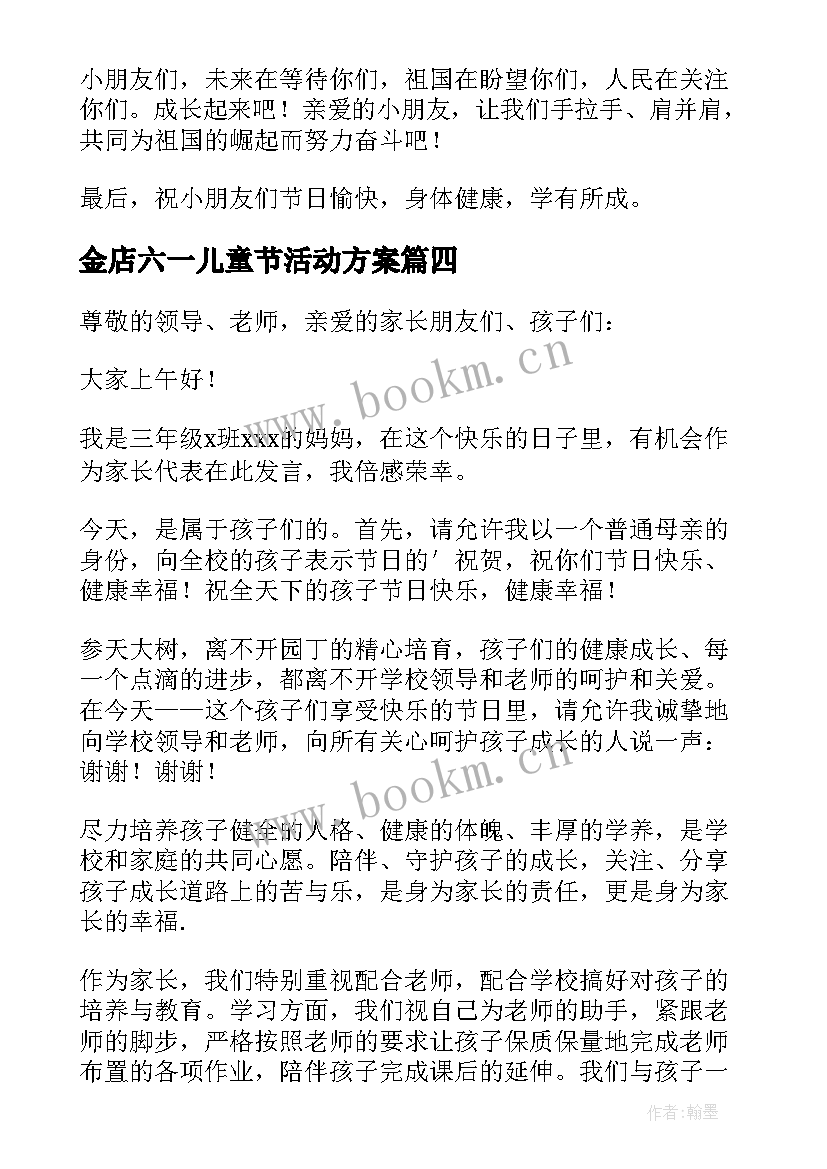 小朋友们，未来在等待你们，祖国在盼望你们，人民在关注你们。成长起来吧！亲爱的小朋友，让我们手拉手、肩并肩，共同为祖国的崛起而努力奋斗吧！

最后，祝小朋友们节日愉快，身体健康，学有所成。

金店六一儿童节活动方案篇四

尊敬的领导、老师，亲爱的家长朋友们、孩子们：

大家上午好！

我是三年级x班xxx的妈妈，在这个快乐的日子里，有机会作为家长代表在此发言，我倍感荣幸。

今天，是属于孩子们的。首先，请允许我以一个普通母亲的身份，向全校的孩子表示节日的’祝贺，祝你们节日快乐、健康幸福！祝全天下的孩子节日快乐，健康幸福！

参天大树，离不开园丁的精心培育，孩子们的健康成长、每一个点滴的进步，都离不开学校领导和老师的呵护和关爱。在今天——这个孩子们享受快乐的节日里，请允许我诚挚地向学校领导和老师，向所有关心呵护孩子成长的人说一声：谢谢！谢谢！

尽力培养孩子健全的人格、健康的体魄、丰厚的学养，是学校和家庭的共同心愿。陪伴、守护孩子的成长，关注、分享孩子成长道路上的苦与乐，是身为家长的责任，更是身为家长的幸福.

作为家长，我们特别重视配合老师，配合学校搞好对孩子的培养与教育。学习方面，我们视自己为老师的助手，紧跟老师的脚步，严格按照老师的要求让孩子保质保量地完成老师布置的各项作业，陪伴孩子完成课后的延伸。我们与孩子一

www.bookm.cn

www.bookm.cn

作者:翰墨